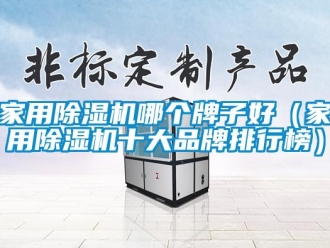 非标定制产品

家用除湿机哪个牌子好（家用除湿机十大品牌排行榜）